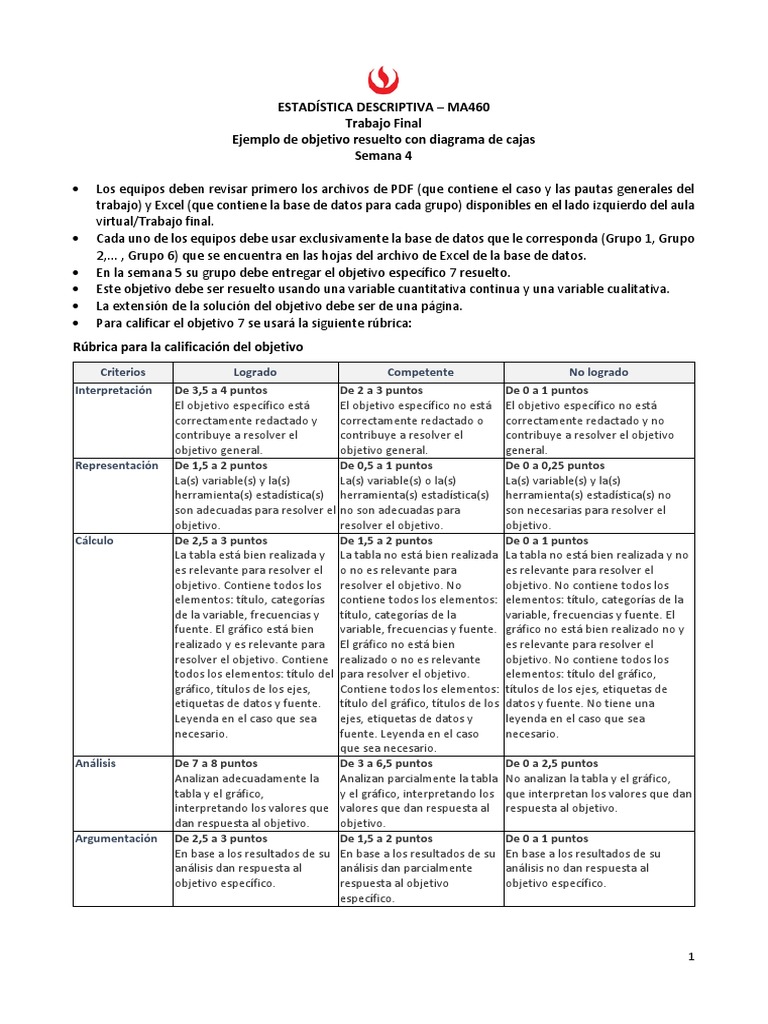 ESTADÍSTICA DESCRIPTIVA – MA460
Trabajo Final
Ejemplo de objetivo resuelto con diagrama de cajas
Semana 4

• Los equipos deben revisar primero los archivos de PDF (que contiene el caso y las pautas generales del trabajo) y Excel (que contiene la base de datos para cada grupo) disponibles en el lado izquierdo del aula virtual/Trabajo final.
• Cada uno de los equipos debe usar exclusivamente la base de datos que le corresponda (Grupo 1, Grupo 2,... , Grupo 6) que se encuentra en las hojas del archivo de Excel de la base de datos.
• En la semana 5 su grupo debe entregar el objetivo específico 7 resuelto.
• Este objetivo debe ser resuelto usando una variable cuantitativa continua y una variable cualitativa.
• La extensión de la solución del objetivo debe ser de una página.
• Para calificar el objetivo 7 se usará la siguiente rúbrica:

Rúbrica para la calificación del objetivo

| Criterios | Logrado | Competente | No logrado |
|---|---|---|---|
| Interpretación | De 3,5 a 4 puntos El objetivo específico está correctamente redactado y contribuye a resolver el objetivo general. | De 2 a 3 puntos El objetivo específico no está correctamente redactado o contribuye a resolver el objetivo general. | De 0 a 1 puntos El objetivo específico no está correctamente redactado y no contribuye a resolver el objetivo general. |
| Representación | De 1,5 a 2 puntos La(s) variable(s) y la(s) herramienta(s) estadística(s) son adecuadas para resolver el objetivo. | De 0,5 a 1 puntos La(s) variable(s) o la(s) herramienta(s) estadística(s) no son adecuadas para resolver el objetivo. | De 0 a 0,25 puntos La(s) variable(s) y la(s) herramienta(s) estadística(s) no son necesarias para resolver el objetivo. |
| Cálculo | De 2,5 a 3 puntos La tabla está bien realizada y es relevante para resolver el objetivo. Contiene todos los elementos: título, categorías de la variable, frecuencias y fuente. El gráfico está bien realizado y es relevante para resolver el objetivo. Contiene todos los elementos: título del gráfico, títulos de los ejes, etiquetas de datos y fuente. Leyenda en el caso que sea necesario. | De 1,5 a 2 puntos La tabla no está bien realizada o no es relevante para resolver el objetivo. No contiene todos los elementos: título, categorías de la variable, frecuencias y fuente. El gráfico no está bien realizado o no es relevante para resolver el objetivo. Contiene todos los elementos: título del gráfico, títulos de los ejes, etiquetas de datos y fuente. Leyenda en el caso que sea necesario. | De 0 a 1 puntos La tabla no está bien realizada y no es relevante para resolver el objetivo. No contiene todos los elementos: título, categorías de la variable, frecuencias y fuente. El gráfico no está bien realizado no y es relevante para resolver el objetivo. No contiene todos los elementos: título del gráfico, títulos de los ejes, etiquetas de datos y fuente. No tiene una leyenda en el caso que sea necesario. |
| Análisis | De 7 a 8 puntos Analizan adecuadamente la tabla y el gráfico, interpretando los valores que dan respuesta al objetivo. | De 3 a 6,5 puntos Analizan parcialmente la tabla y el gráfico, interpretando los valores que dan respuesta al objetivo. | De 0 a 2,5 puntos No analizan la tabla y el gráfico, que interpretan los valores que dan respuesta al objetivo. |
| Argumentación | De 2,5 a 3 puntos En base a los resultados de su análisis dan respuesta al objetivo específico. | De 1,5 a 2 puntos En base a los resultados de su análisis dan parcialmente respuesta al objetivo específico. | De 0 a 1 puntos En base a los resultados de su análisis no dan respuesta al objetivo específico. |

1